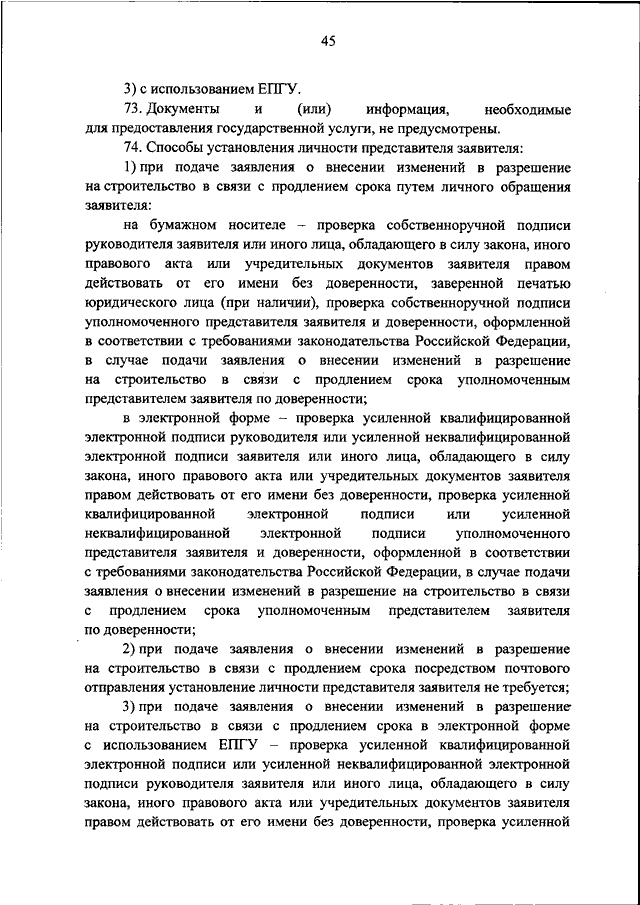 45

3) с использованием ЕПГУ.

73. Документы и (или) информация, необходимые для предоставления государственной услуги, не предусмотрены.

74. Способы установления личности представителя заявителя:

1) при подаче заявления о внесении изменений в разрешение на строительство в связи с продлением срока путем личного обращения заявителя:

на бумажном носителе – проверка собственноручной подписи руководителя заявителя или иного лица, обладающего в силу закона, иного правового акта или учредительных документов заявителя правом действовать от его имени без доверенности, заверенной печатью юридического лица (при наличии), проверка собственноручной подписи уполномоченного представителя заявителя и доверенности, оформленной в соответствии с требованиями законодательства Российской Федерации, в случае подачи заявления о внесении изменений в разрешение на строительство в связи с продлением срока уполномоченным представителем заявителя по доверенности;

в электронной форме – проверка усиленной квалифицированной электронной подписи руководителя или усиленной неквалифицированной электронной подписи заявителя или иного лица, обладающего в силу закона, иного правового акта или учредительных документов заявителя правом действовать от его имени без доверенности, проверка усиленной квалифицированной электронной подписи или усиленной неквалифицированной электронной подписи уполномоченного представителя заявителя и доверенности, оформленной в соответствии с требованиями законодательства Российской Федерации, в случае подачи заявления о внесении изменений в разрешение на строительство в связи с продлением срока уполномоченным представителем заявителя по доверенности;

2) при подаче заявления о внесении изменений в разрешение на строительство в связи с продлением срока посредством почтового отправления установление личности представителя заявителя не требуется;

3) при подаче заявления о внесении изменений в разрешение на строительство в связи с продлением срока в электронной форме с использованием ЕПГУ – проверка усиленной квалифицированной электронной подписи или усиленной неквалифицированной электронной подписи руководителя заявителя или иного лица, обладающего в силу закона, иного правового акта или учредительных документов заявителя правом действовать от его имени без доверенности, проверка усиленной